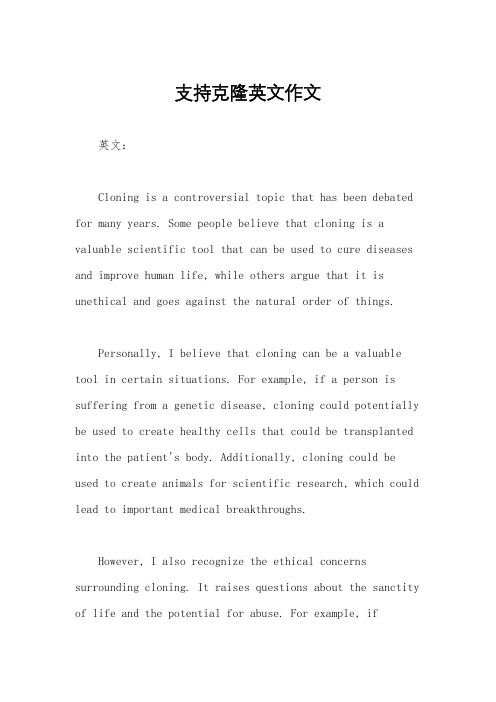 支持克隆英文作文

英文：

Cloning is a controversial topic that has been debated for many years. Some people believe that cloning is a valuable scientific tool that can be used to cure diseases and improve human life, while others argue that it is unethical and goes against the natural order of things.

Personally, I believe that cloning can be a valuable tool in certain situations. For example, if a person is suffering from a genetic disease, cloning could potentially be used to create healthy cells that could be transplanted into the patient's body. Additionally, cloning could be used to create animals for scientific research, which could lead to important medical breakthroughs.

However, I also recognize the ethical concerns surrounding cloning. It raises questions about the sanctity of life and the potential for abuse. For example, if